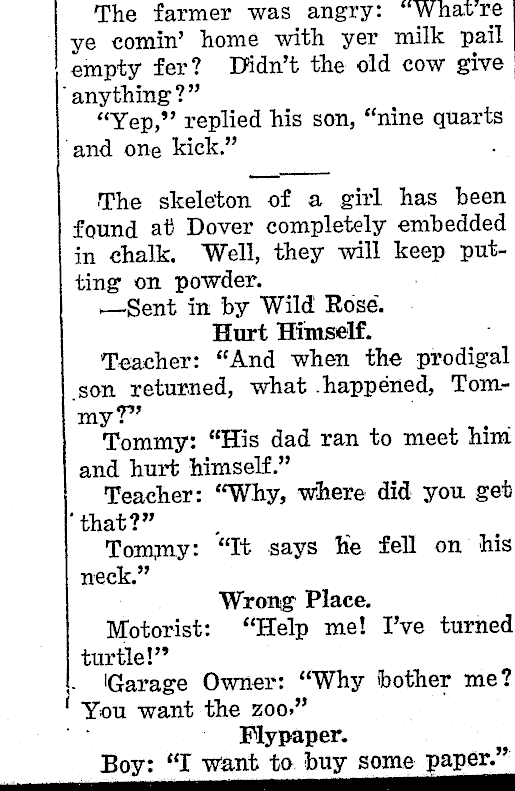 The farmer was angry: "What're ye comin' home with yer milk pail empty fer? Didn't the old cow give anything?"

"Yep," replied his son, "nine quarts and one kick."

The skeleton of a girl has been found at Dover completely embedded in chalk. Well, they will keep putting on powder.

—Sent in by Wild Rose.

Hurt Himself.

Teacher: "And when the prodigal son returned, what happened, Tommy?"

Tommy: "His dad ran to meet him and hurt himself."

Teacher: "Why, where did you get that?"

Tommy: "It says he fell on his neck."

Wrong Place.

Motorist: "Help me! I've turned turtle!"

Garage Owner: "Why bother me? You want the zoo."

Flypaper.

Boy: "I want to buy some paper."